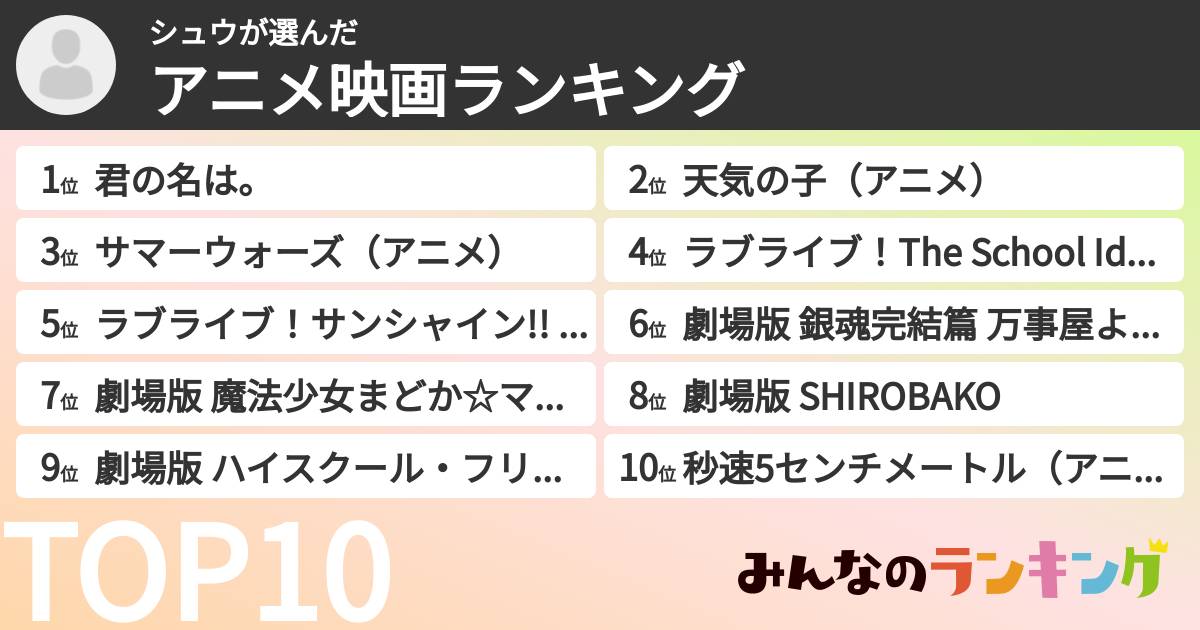 シュウが選んだ
アニメ映画ランキング

1位 君の名は。

2位 天気の子（アニメ）

3位 サマーウォーズ（アニメ）

4位 ラブライブ！The School Id...

5位 ラブライブ！サンシャイン!! ...

6位 劇場版 銀魂完結篇 万事屋よ...

7位 劇場版 魔法少女まどか☆マ...

8位 劇場版 SHIROBAKO

9位 劇場版 ハイスクール・フリ...

10位 秒速5センチメートル（アニ...

TOP10

みんなのランキング